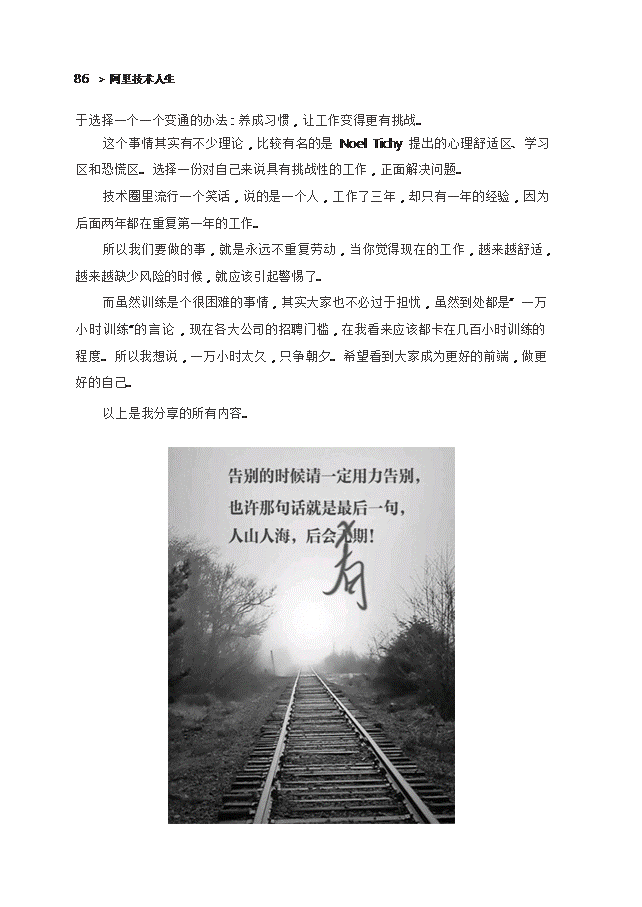 86 > 阿里技术人生

于选择一个一个变通的办法：养成习惯，让工作变得更有挑战。

这个事情其实有不少理论，比较有名的是Noel Tichy提出的心理舒适区、学习区和恐慌区。选择一份对自己来说具有挑战性的工作，正面解决问题。

技术圈里流行一个笑话，说的是一个人，工作了三年，却只有一年的经验，因为后面两年都在重复第一年的工作。

所以我们要做的事，就是永远不重复劳动，当你觉得现在的工作，越来越舒适，越来越缺少风险的时候，就应该引起警惕了。

而虽然训练是个很困难的事情，其实大家也不必过于担忧，虽然到处都是“一万小时训练”的言论，现在各大公司的招聘门槛，在我看来应该都卡在几百小时训练的程度。所以我想说，一万小时太久，只争朝夕。希望看到大家成为更好的前端，做更好的自己。

以上是我分享的所有内容。

告别的时候请一定用力告别，
也许那句话就是最后一句，
人山人海，后会无期！
有